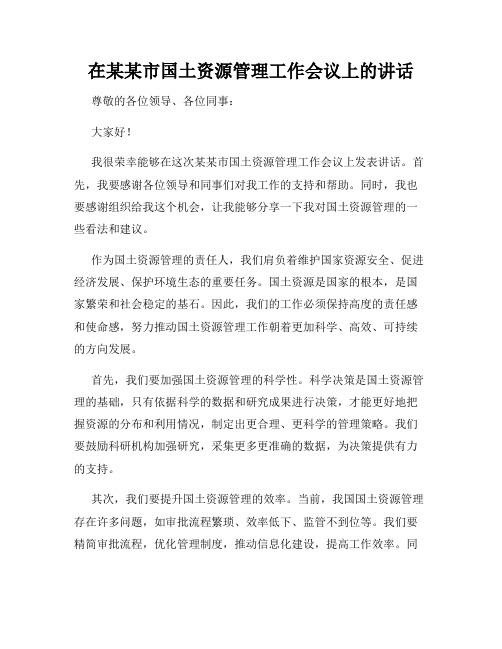 在某某市国土资源管理工作会议上的讲话

尊敬的各位领导、各位同事：

大家好！

我很荣幸能够在这次某某市国土资源管理工作会议上发表讲话。首先，我要感谢各位领导和同事们对我工作的支持和帮助。同时，我也要感谢组织给我这个机会，让我能够分享一下我对国土资源管理的一些看法和建议。

作为国土资源管理的责任人，我们肩负着维护国家资源安全、促进经济发展、保护环境生态的重要任务。国土资源是国家的根本，是国家繁荣和社会稳定的基石。因此，我们的工作必须保持高度的责任感和使命感，努力推动国土资源管理工作朝着更加科学、高效、可持续的方向发展。

首先，我们要加强国土资源管理的科学性。科学决策是国土资源管理的基础，只有依据科学的数据和研究成果进行决策，才能更好地把握资源的分布和利用情况，制定出更合理、更科学的管理策略。我们要鼓励科研机构加强研究，采集更多更准确的数据，为决策提供有力的支持。

其次，我们要提升国土资源管理的效率。当前，我国国土资源管理存在许多问题，如审批流程繁琐、效率低下、监管不到位等。我们要精简审批流程，优化管理制度，推动信息化建设，提高工作效率。同